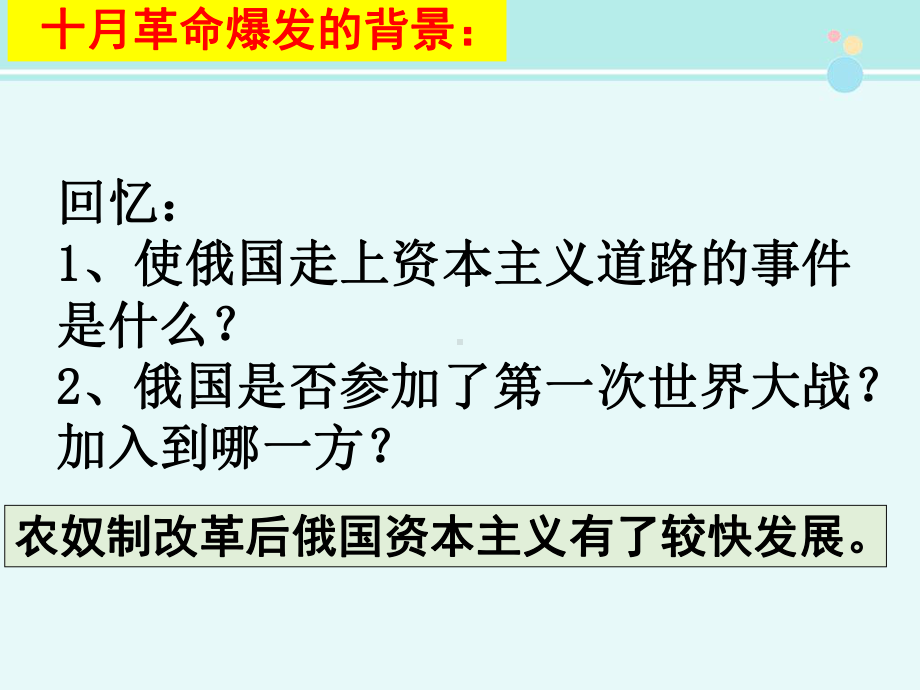 十月革命爆发的背景：

回忆：
1、使俄国走上资本主义道路的事件是什么？
2、俄国是否参加了第一次世界大战？加入到哪一方？

农奴制改革后俄国资本主义有了较快发展。